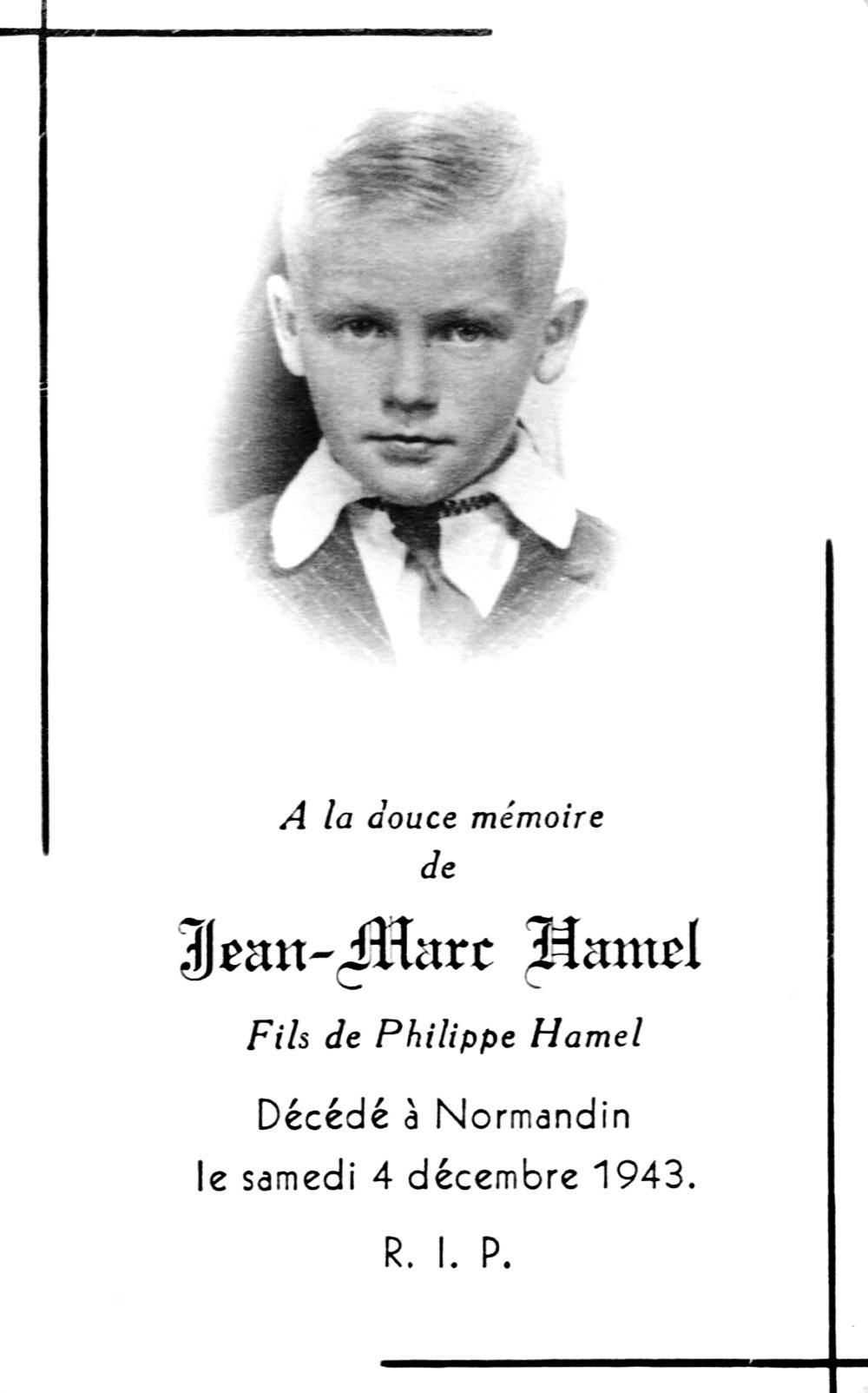 A la douce mémoire
de

Jean-Marc Hamel

Fils de Philippe Hamel

Décédé à Normandin
le samedi 4 décembre 1943.

R. I. P.